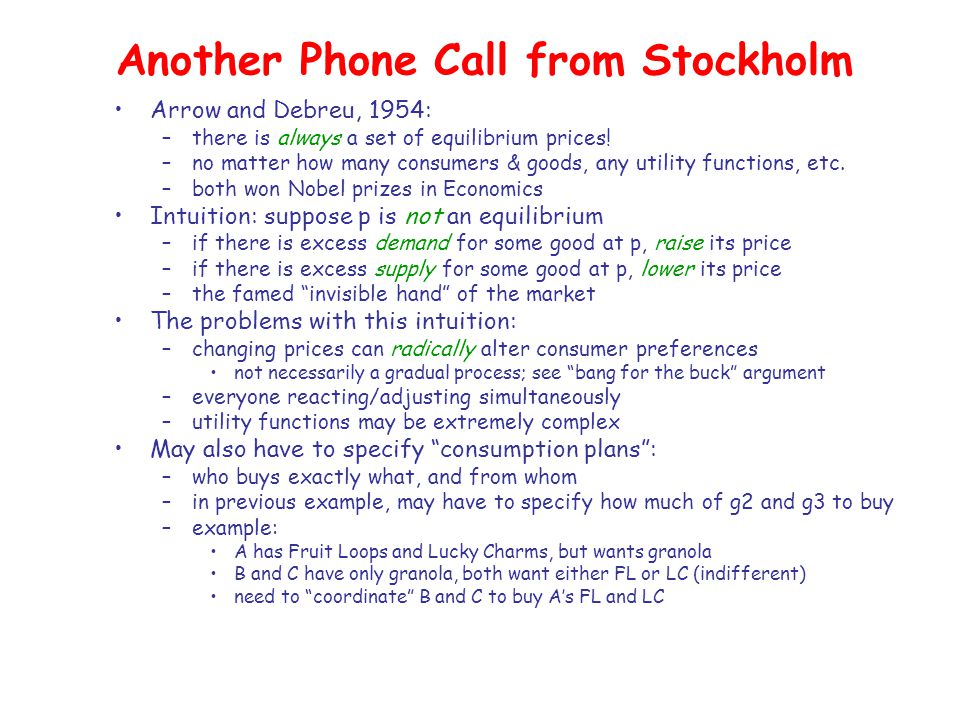 Another Phone Call from Stockholm

• Arrow and Debreu, 1954:
  – there is always a set of equilibrium prices!
  – no matter how many consumers & goods, any utility functions, etc.
  – both won Nobel prizes in Economics
• Intuition: suppose p is not an equilibrium
  – if there is excess demand for some good at p, raise its price
  – if there is excess supply for some good at p, lower its price
  – the famed "invisible hand" of the market
• The problems with this intuition:
  – changing prices can radically alter consumer preferences
    • not necessarily a gradual process; see "bang for the buck" argument
  – everyone reacting/adjusting simultaneously
  – utility functions may be extremely complex
• May also have to specify "consumption plans":
  – who buys exactly what, and from whom
  – in previous example, may have to specify how much of g2 and g3 to buy
  – example:
    • A has Fruit Loops and Lucky Charms, but wants granola
    • B and C have only granola, both want either FL or LC (indifferent)
    • need to "coordinate" B and C to buy A's FL and LC